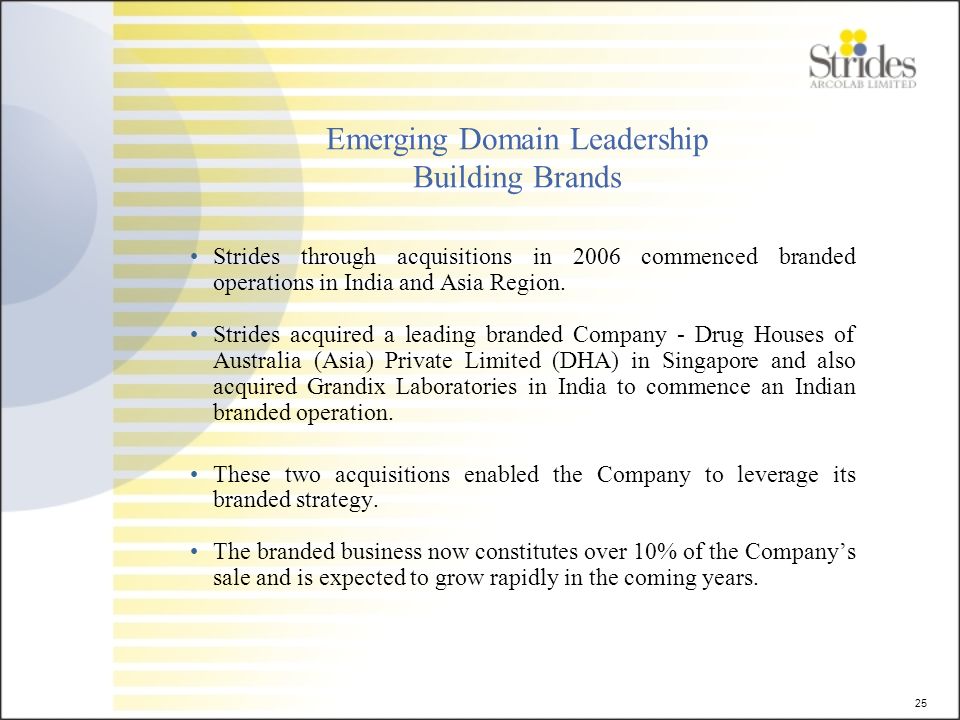 Strides
ARCOLAB LIMITED

Emerging Domain Leadership
Building Brands

• Strides through acquisitions in 2006 commenced branded operations in India and Asia Region.

• Strides acquired a leading branded Company - Drug Houses of Australia (Asia) Private Limited (DHA) in Singapore and also acquired Grandix Laboratories in India to commence an Indian branded operation.

• These two acquisitions enabled the Company to leverage its branded strategy.

• The branded business now constitutes over 10% of the Company's sale and is expected to grow rapidly in the coming years.

25